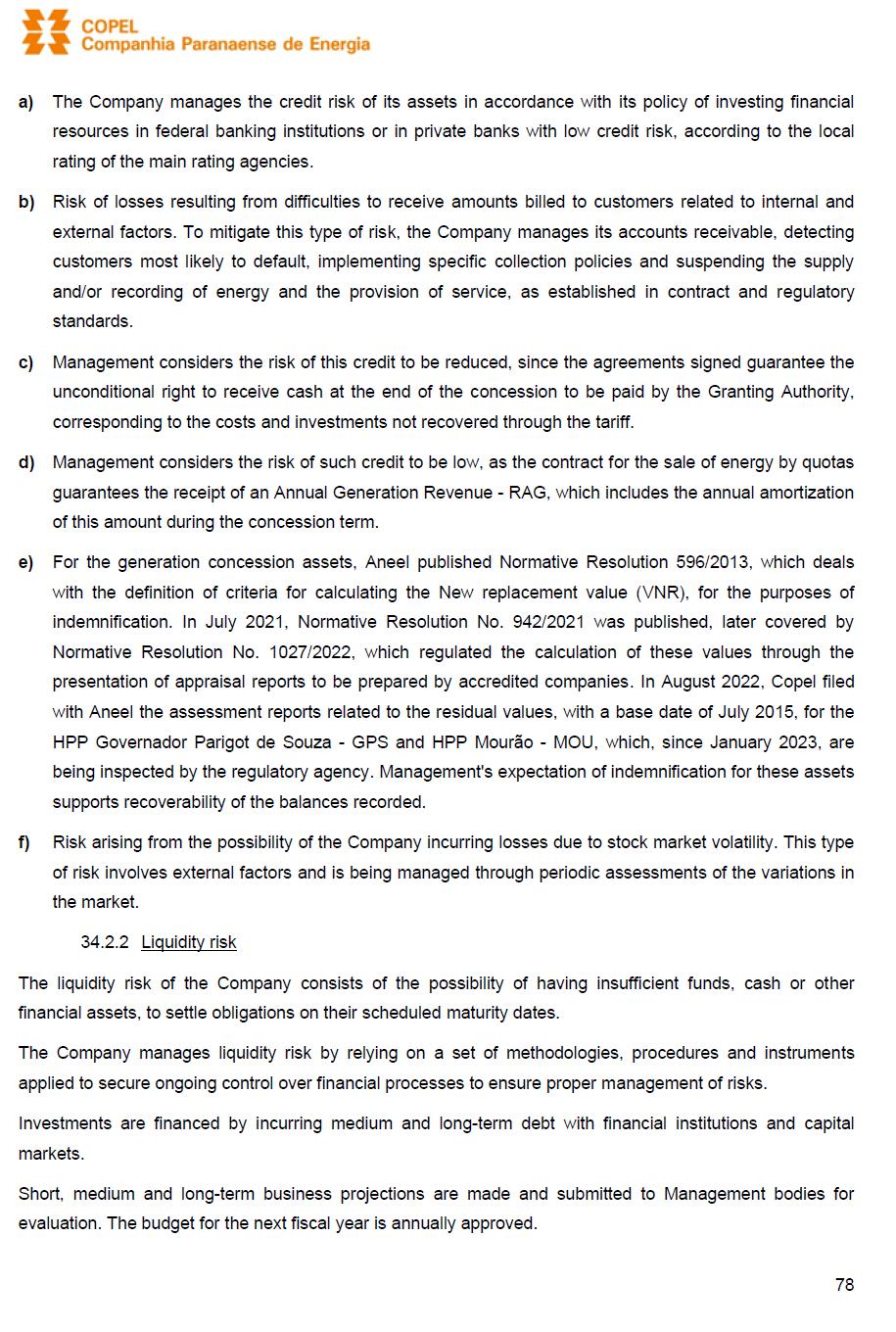 COPEL
Companhia Paranaense de Energia

a) The Company manages the credit risk of its assets in accordance with its policy of investing financial resources in federal banking institutions or in private banks with low credit risk, according to the local rating of the main rating agencies.

b) Risk of losses resulting from difficulties to receive amounts billed to customers related to internal and external factors. To mitigate this type of risk, the Company manages its accounts receivable, detecting customers most likely to default, implementing specific collection policies and suspending the supply and/or recording of energy and the provision of service, as established in contract and regulatory standards.

c) Management considers the risk of this credit to be reduced, since the agreements signed guarantee the unconditional right to receive cash at the end of the concession to be paid by the Granting Authority, corresponding to the costs and investments not recovered through the tariff.

d) Management considers the risk of such credit to be low, as the contract for the sale of energy by quotas guarantees the receipt of an Annual Generation Revenue - RAG, which includes the annual amortization of this amount during the concession term.

e) For the generation concession assets, Aneel published Normative Resolution 596/2013, which deals with the definition of criteria for calculating the New replacement value (VNR), for the purposes of indemnification. In July 2021, Normative Resolution No. 942/2021 was published, later covered by Normative Resolution No. 1027/2022, which regulated the calculation of these values through the presentation of appraisal reports to be prepared by accredited companies. In August 2022, Copel filed with Aneel the assessment reports related to the residual values, with a base date of July 2015, for the HPP Governador Parigot de Souza - GPS and HPP Mourão - MOU, which, since January 2023, are being inspected by the regulatory agency. Management's expectation of indemnification for these assets supports recoverability of the balances recorded.

f) Risk arising from the possibility of the Company incurring losses due to stock market volatility. This type of risk involves external factors and is being managed through periodic assessments of the variations in the market.

34.2.2 Liquidity risk

The liquidity risk of the Company consists of the possibility of having insufficient funds, cash or other financial assets, to settle obligations on their scheduled maturity dates.

The Company manages liquidity risk by relying on a set of methodologies, procedures and instruments applied to secure ongoing control over financial processes to ensure proper management of risks.

Investments are financed by incurring medium and long-term debt with financial institutions and capital markets.

Short, medium and long-term business projections are made and submitted to Management bodies for evaluation. The budget for the next fiscal year is annually approved.

78